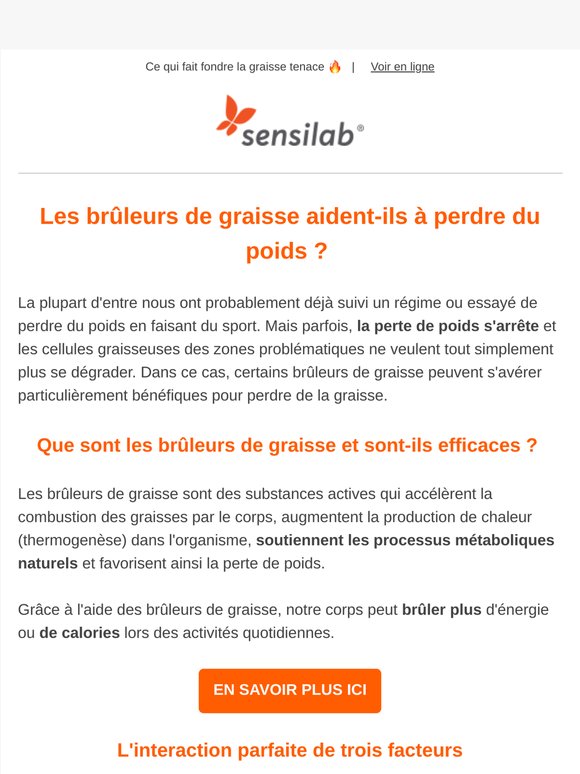 Ce qui fait fondre la graisse tenace 🔥 | Voir en ligne

sensilab®

Les brûleurs de graisse aident-ils à perdre du poids ?

La plupart d'entre nous ont probablement déjà suivi un régime ou essayé de perdre du poids en faisant du sport. Mais parfois, la perte de poids s'arrête et les cellules graisseuses des zones problématiques ne veulent tout simplement plus se dégrader. Dans ce cas, certains brûleurs de graisse peuvent s'avérer particulièrement bénéfiques pour perdre de la graisse.

Que sont les brûleurs de graisse et sont-ils efficaces ?

Les brûleurs de graisse sont des substances actives qui accélèrent la combustion des graisses par le corps, augmentent la production de chaleur (thermogenèse) dans l'organisme, soutiennent les processus métaboliques naturels et favorisent ainsi la perte de poids.

Grâce à l'aide des brûleurs de graisse, notre corps peut brûler plus d'énergie ou de calories lors des activités quotidiennes.

EN SAVOIR PLUS ICI

L'interaction parfaite de trois facteurs